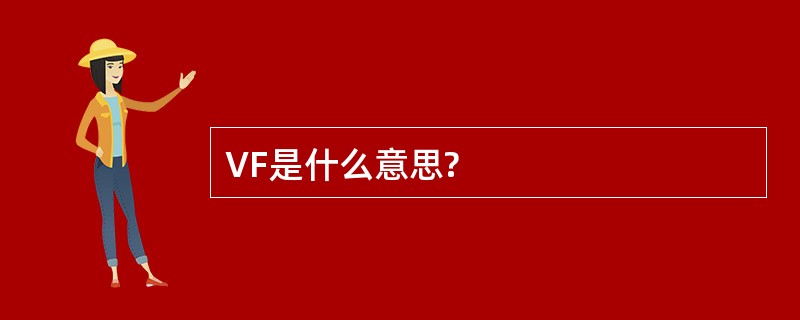 VF是什么意思?